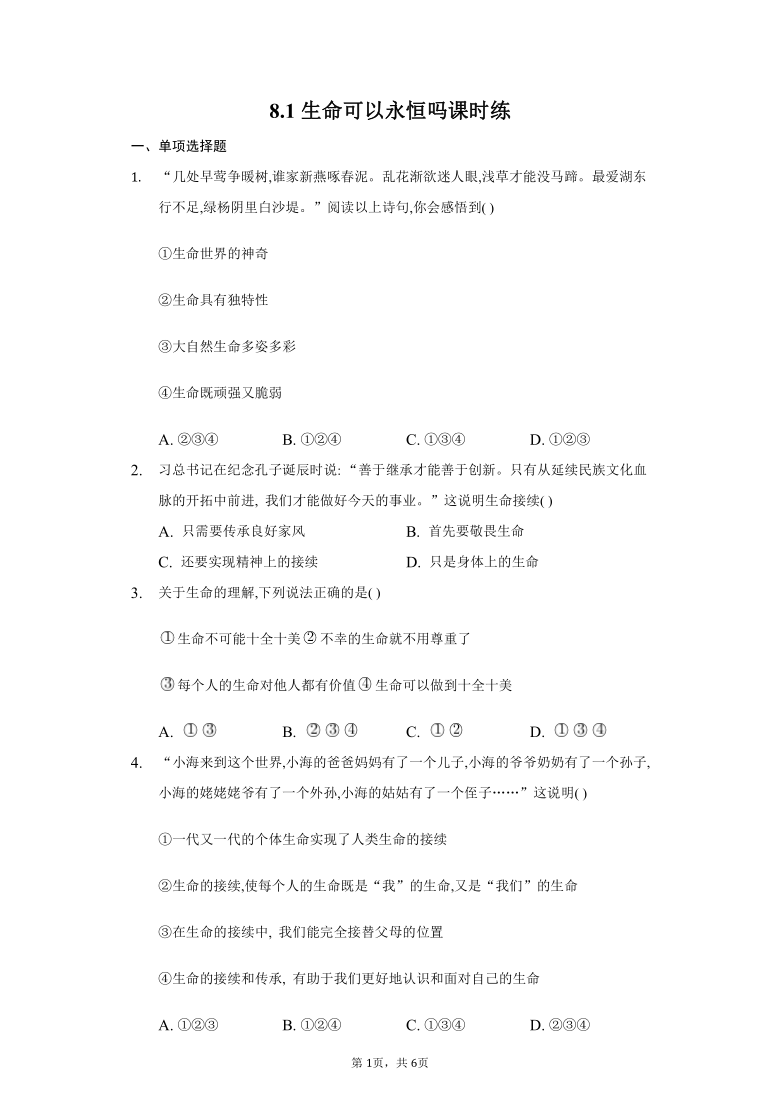 8.1 生命可以永恒吗课时练

一、单项选择题

1. “几处早莺争暖树,谁家新燕啄春泥。乱花渐欲迷人眼,浅草才能没马蹄。最爱湖东行不足,绿杨阴里白沙堤。”阅读以上诗句,你会感悟到( )

①生命世界的神奇

②生命具有独特性

③大自然生命多姿多彩

④生命既顽强又脆弱

A. ②③④ B. ①②④ C. ①③④ D. ①②③

2. 习总书记在纪念孔子诞辰时说:“善于继承才能善于创新。只有从延续民族文化血脉的开拓中前进, 我们才能做好今天的事业。”这说明生命接续( )

A. 只需要传承良好家风 B. 首先要敬畏生命

C. 还要实现精神上的接续 D. 只是身体上的生命

3. 关于生命的理解,下列说法正确的是( )

① 生命不可能十全十美 ② 不幸的生命就不用尊重了

③ 每个人的生命对他人都有价值 ④ 生命可以做到十全十美

A. ① ③ B. ② ③ ④ C. ① ② D. ① ③ ④

4. “小海来到这个世界,小海的爸爸妈妈有了一个儿子,小海的爷爷奶奶有了一个孙子,小海的姥姥姥爷有了一个外孙,小海的姑姑有了一个侄子……”这说明( )

①一代又一代的个体生命实现了人类生命的接续

②生命的接续,使每个人的生命既是“我”的生命,又是“我们”的生命

③在生命的接续中, 我们能完全接替父母的位置

④生命的接续和传承, 有助于我们更好地认识和面对自己的生命

A. ①②③ B. ①②④ C. ①③④ D. ②③④

第 1页,共 6页